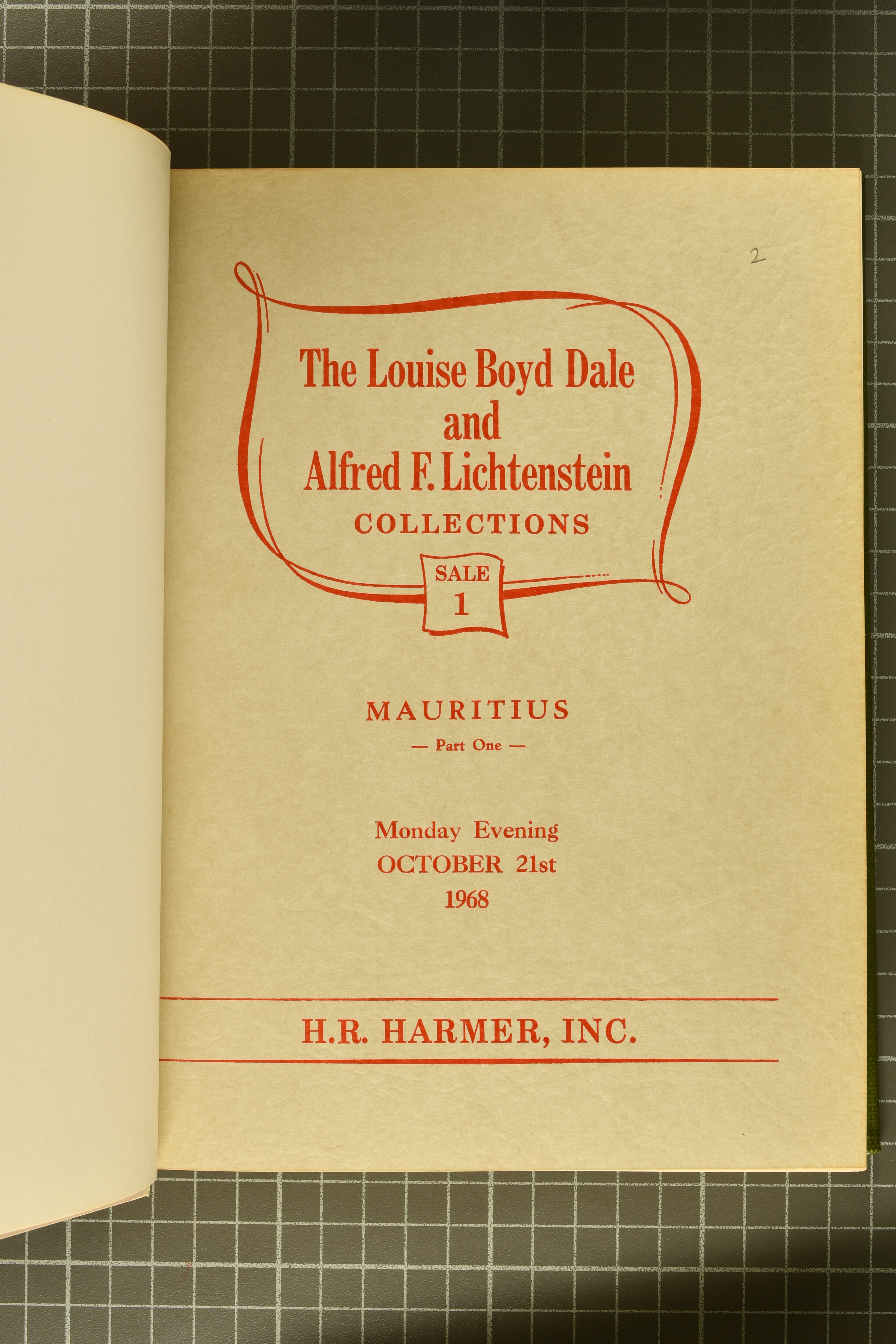 2

The Louise Boyd Dale
and
Alfred F. Lichtenstein
COLLECTIONS

SALE
1

MAURITIUS
— Part One —

Monday Evening
OCTOBER 21st
1968

H.R. HARMER, INC.